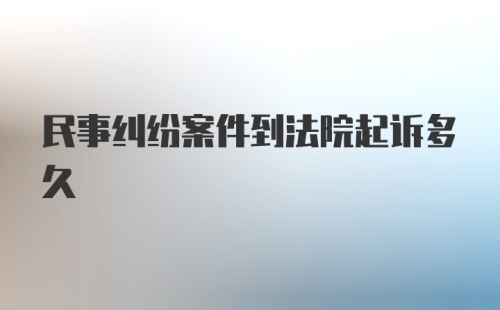 民事纠纷案件到法院起诉多久